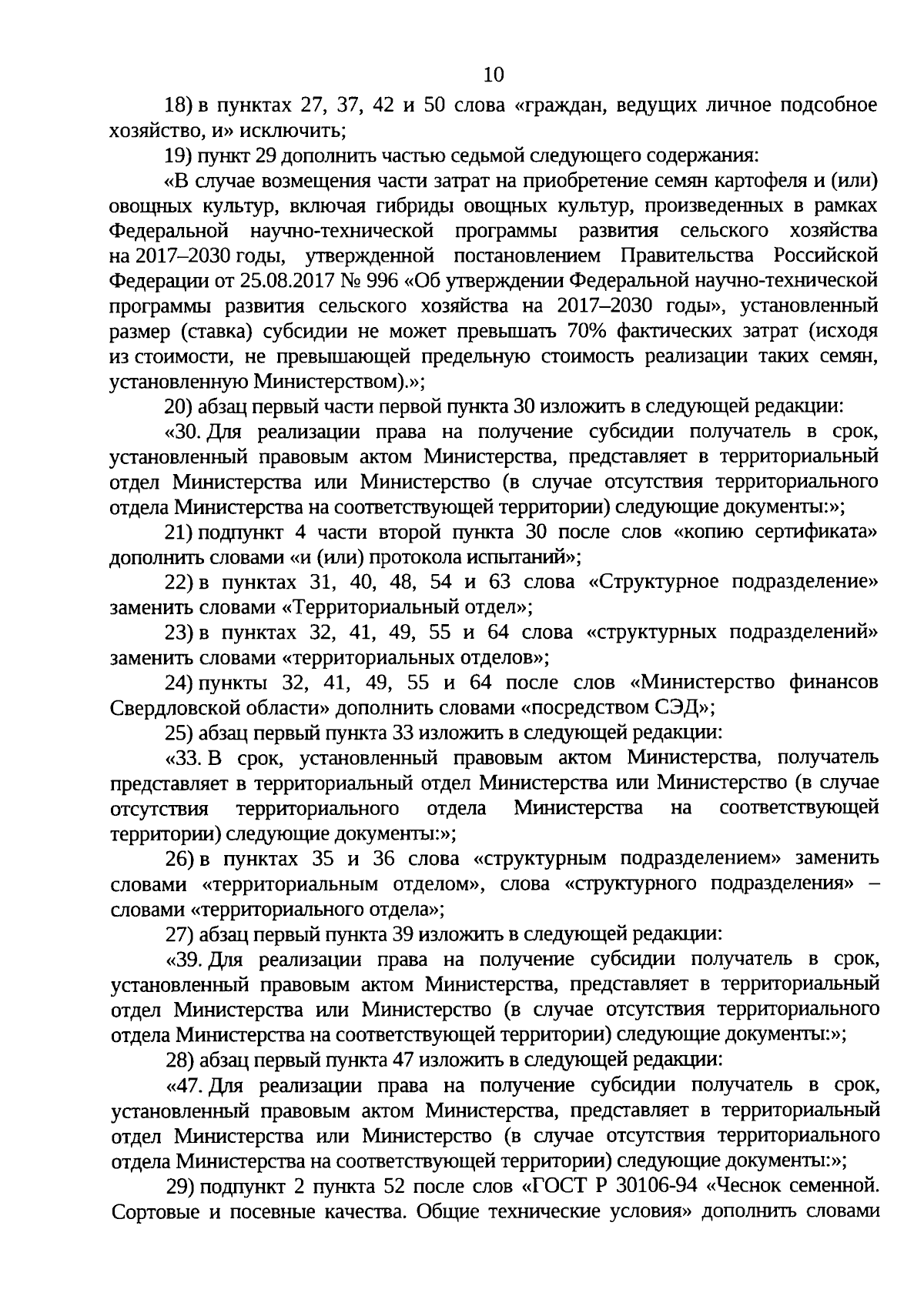 10

18) в пунктах 27, 37, 42 и 50 слова «граждан, ведущих личное подсобное хозяйство, и» исключить;

19) пункт 29 дополнить частью седьмой следующего содержания:

«В случае возмещения части затрат на приобретение семян картофеля и (или) овощных культур, включая гибриды овощных культур, произведенных в рамках Федеральной научно-технической программы развития сельского хозяйства на 2017–2030 годы, утвержденной постановлением Правительства Российской Федерации от 25.08.2017 № 996 «Об утверждении Федеральной научно-технической программы развития сельского хозяйства на 2017–2030 годы», установленный размер (ставка) субсидии не может превышать 70% фактических затрат (исходя из стоимости, не превышающей предельную стоимость реализации таких семян, установленную Министерством).»;

20) абзац первый части первой пункта 30 изложить в следующей редакции:

«30. Для реализации права на получение субсидии получатель в срок, установленный правовым актом Министерства, представляет в территориальный отдел Министерства или Министерство (в случае отсутствия территориального отдела Министерства на соответствующей территории) следующие документы:»;

21) подпункт 4 части второй пункта 30 после слов «копию сертификата» дополнить словами «и (или) протокола испытаний»;

22) в пунктах 31, 40, 48, 54 и 63 слова «Структурное подразделение» заменить словами «Территориальный отдел»;

23) в пунктах 32, 41, 49, 55 и 64 слова «структурных подразделений» заменить словами «территориальных отделов»;

24) пункты 32, 41, 49, 55 и 64 после слов «Министерство финансов Свердловской области» дополнить словами «посредством СЭД»;

25) абзац первый пункта 33 изложить в следующей редакции:

«33. В срок, установленный правовым актом Министерства, получатель представляет в территориальный отдел Министерства или Министерство (в случае отсутствия территориального отдела Министерства на соответствующей территории) следующие документы:»;

26) в пунктах 35 и 36 слова «структурным подразделением» заменить словами «территориальным отделом», слова «структурного подразделения» – словами «территориального отдела»;

27) абзац первый пункта 39 изложить в следующей редакции:

«39. Для реализации права на получение субсидии получатель в срок, установленный правовым актом Министерства, представляет в территориальный отдел Министерства или Министерство (в случае отсутствия территориального отдела Министерства на соответствующей территории) следующие документы:»;

28) абзац первый пункта 47 изложить в следующей редакции:

«47. Для реализации права на получение субсидии получатель в срок, установленный правовым актом Министерства, представляет в территориальный отдел Министерства или Министерство (в случае отсутствия территориального отдела Министерства на соответствующей территории) следующие документы:»;

29) подпункт 2 пункта 52 после слов «ГОСТ Р 30106-94 «Чеснок семенной. Сортовые и посевные качества. Общие технические условия» дополнить словами